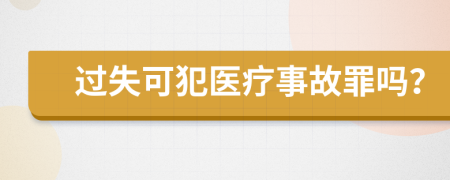 过失可犯医疗事故罪吗?